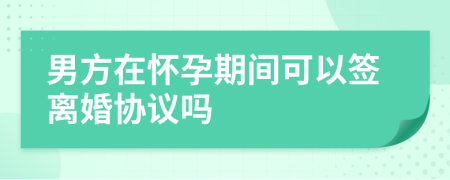 男方在怀孕期间可以签离婚协议吗